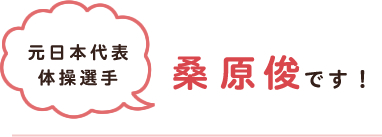 元日本代表
体操選手

桑原俊です！